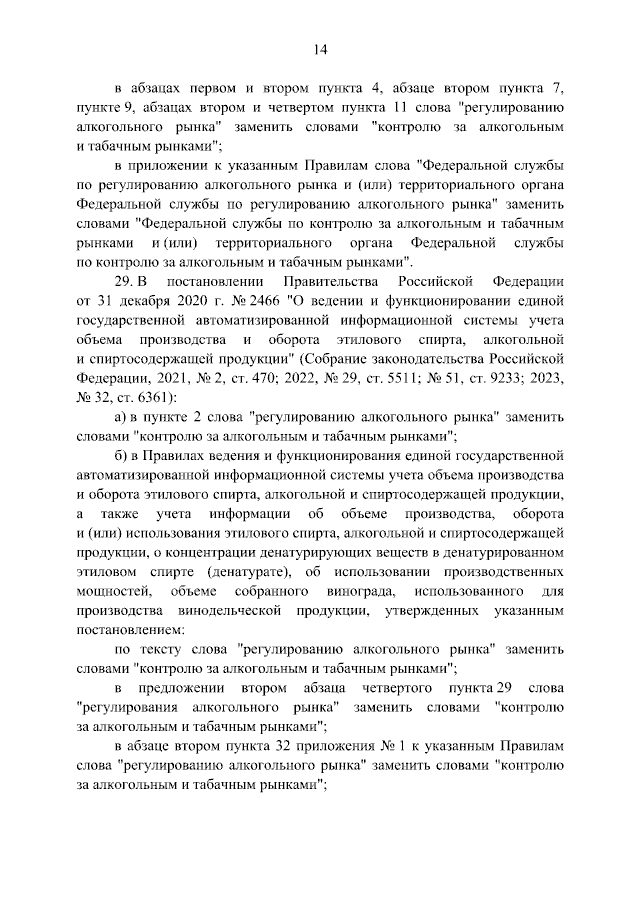 14

в абзацах первом и втором пункта 4, абзаце втором пункта 7, пункте 9, абзацах втором и четвертом пункта 11 слова "регулированию алкогольного рынка" заменить словами "контролю за алкогольным и табачным рынками";

в приложении к указанным Правилам слова "Федеральной службы по регулированию алкогольного рынка и (или) территориального органа Федеральной службы по регулированию алкогольного рынка" заменить словами "Федеральной службы по контролю за алкогольным и табачным рынками и (или) территориального органа Федеральной службы по контролю за алкогольным и табачным рынками".

29. В постановлении Правительства Российской Федерации от 31 декабря 2020 г. № 2466 "О ведении и функционировании единой государственной автоматизированной информационной системы учета объема производства и оборота этилового спирта, алкогольной и спиртосодержащей продукции" (Собрание законодательства Российской Федерации, 2021, № 2, ст. 470; 2022, № 29, ст. 5511; № 51, ст. 9233; 2023, № 32, ст. 6361):

а) в пункте 2 слова "регулированию алкогольного рынка" заменить словами "контролю за алкогольным и табачным рынками";

б) в Правилах ведения и функционирования единой государственной автоматизированной информационной системы учета объема производства и оборота этилового спирта, алкогольной и спиртосодержащей продукции, а также учета информации об объеме производства, оборота и (или) использования этилового спирта, алкогольной и спиртосодержащей продукции, о концентрации денатурирующих веществ в денатурированном этиловом спирте (денатурате), об использовании производственных мощностей, объеме собранного винограда, использованного для производства винодельческой продукции, утвержденных указанным постановлением:

по тексту слова "регулированию алкогольного рынка" заменить словами "контролю за алкогольным и табачным рынками";

в предложении втором абзаца четвертого пункта 29 слова "регулирования алкогольного рынка" заменить словами "контролю за алкогольным и табачным рынками";

в абзаце втором пункта 32 приложения № 1 к указанным Правилам слова "регулированию алкогольного рынка" заменить словами "контролю за алкогольным и табачным рынками";